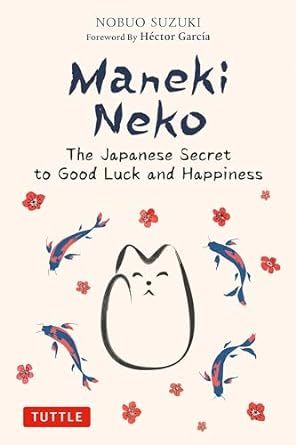 NOBUO SUZUKI
Foreword By Héctor García

Maneki Neko

The Japanese Secret to Good Luck and Happiness

TUTTLE